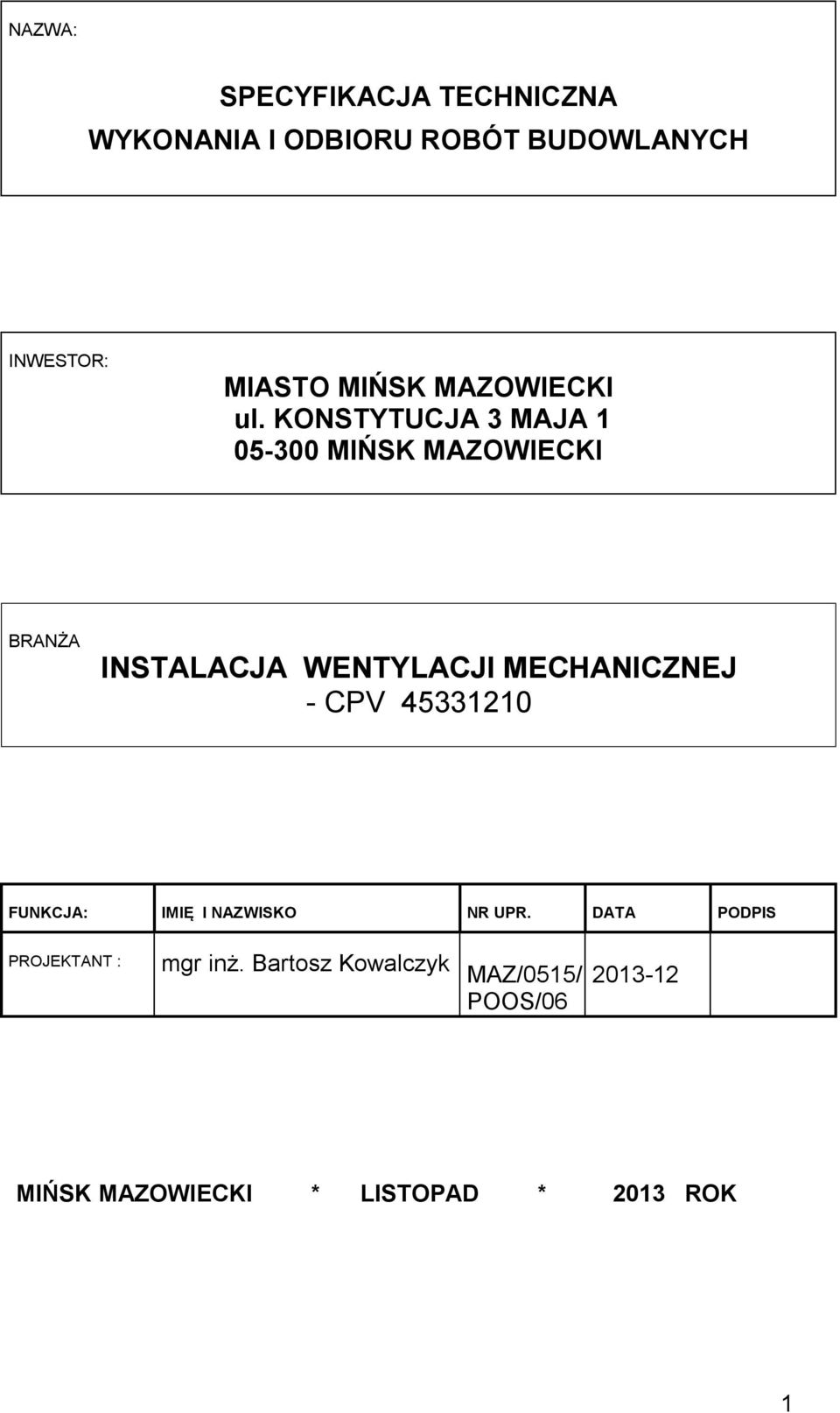 NAZWA:

SPECYFIKACJA TECHNICZNA
WYKONANIA I ODBIORU ROBÓT BUDOWLANYCH

INWESTOR:

MIASTO MIŃSK MAZOWIECKI
ul. KONSTYTUCJA 3 MAJA 1
05-300 MIŃSK MAZOWIECKI

BRANŻA

INSTALACJA WENTYLACJI MECHANICZNEJ
- CPV 45331210

| FUNKCJA: | IMIĘ I NAZWISKO | NR UPR. | DATA | PODPIS |
|---|---|---|---|---|
| PROJEKTANT : | mgr inż. Bartosz Kowalczyk | MAZ/0515/ POOS/06 | 2013-12 | |

MIŃSK MAZOWIECKI * LISTOPAD * 2013 ROK

1